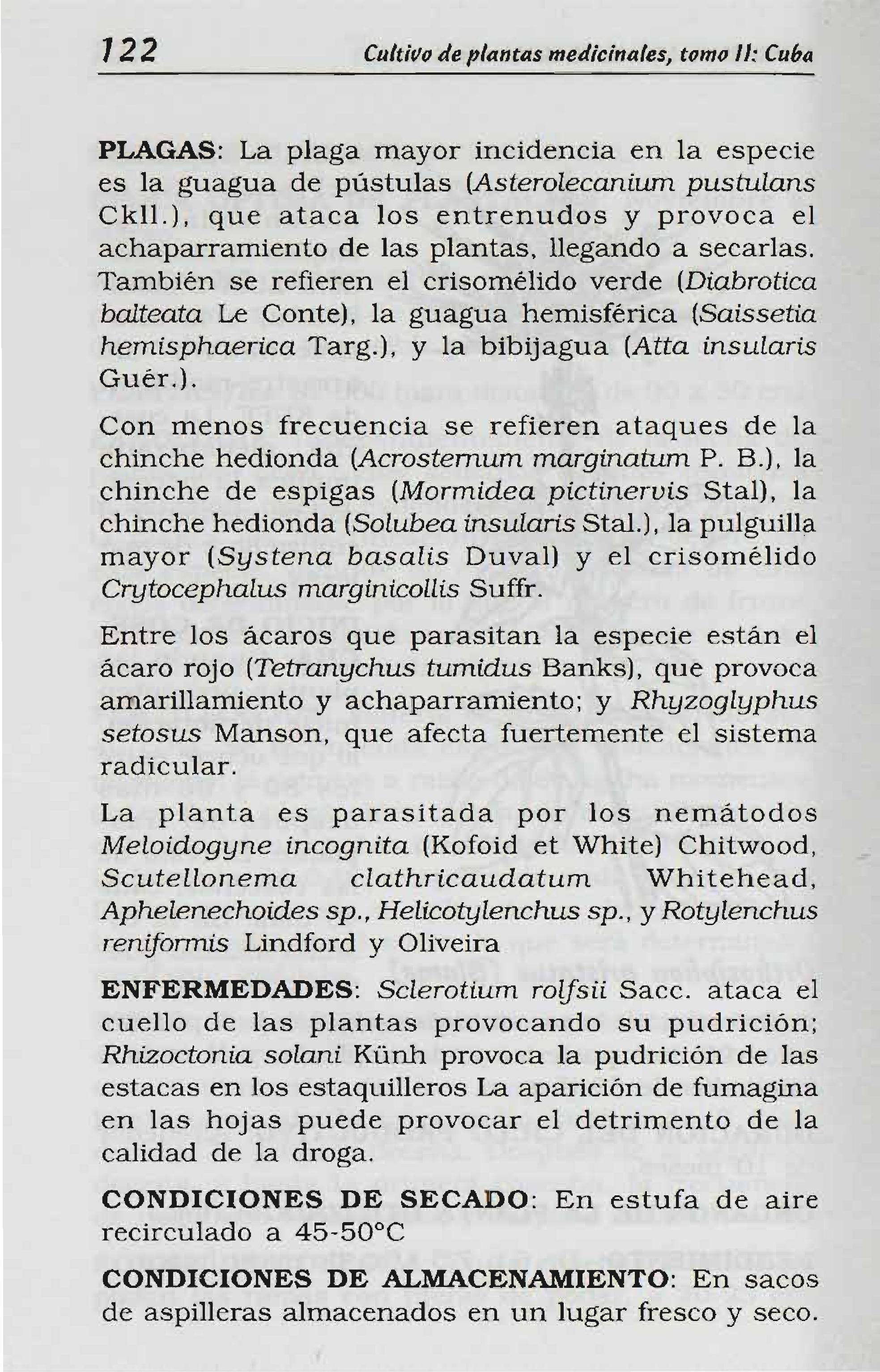 122 Cultivo de plantas medicinales, tomo II: Cuba

PLAGAS: La plaga mayor incidencia en la especie es la guagua de pústulas (Asterolecanium pustulans Ckll.), que ataca los entrenudos y provoca el achaparramiento de las plantas, llegando a secarlas. También se refieren el crisomélido verde (Diabrotica balteata Le Conte), la guagua hemisférica (Saissetia hemisphaerica Targ.), y la bibijagua (Atta insularis Guér.).

Con menos frecuencia se refieren ataques de la chinche hedionda (Acrosternum marginatum P. B.), la chinche de espigas (Mormidea pictinervis Stal), la chinche hedionda (Solubea insularis Stal.), la pulguilla mayor (Systena basalis Duval) y el crisomélido Crytocephalus marginicollis Suffr.

Entre los ácaros que parasitan la especie están el ácaro rojo (Tetranychus tumidus Banks), que provoca amarillamiento y achaparramiento; y Rhyzoglyphus setosus Manson, que afecta fuertemente el sistema radicular.

La planta es parasitada por los nemátodos Meloidogyne incognita (Kofoid et White) Chitwood, Scutellonema clathricaudatum Whitehead, Aphelenechoides sp., Helicotylenchus sp., y Rotylenchus reniformis Lindford y Oliveira

ENFERMEDADES: Sclerotium rolfsii Sacc. ataca el cuello de las plantas provocando su pudrición; Rhizoctonia solani Künh provoca la pudrición de las estacas en los estaquilleros La aparición de fumagina en las hojas puede provocar el detrimento de la calidad de la droga.

CONDICIONES DE SECADO: En estufa de aire recirculado a 45-50°C

CONDICIONES DE ALMACENAMIENTO: En sacos de aspilleras almacenados en un lugar fresco y seco.